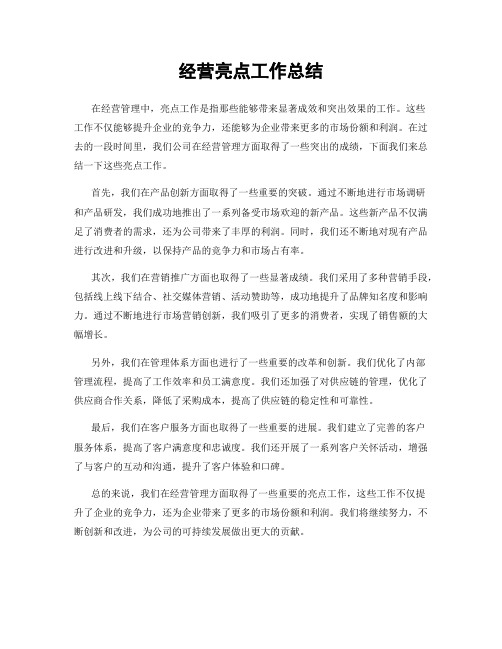 经营亮点工作总结

在经营管理中，亮点工作是指那些能够带来显著成效和突出效果的工作。这些工作不仅能够提升企业的竞争力，还能够为企业带来更多的市场份额和利润。在过去的一段时间里，我们公司在经营管理方面取得了一些突出的成绩，下面我们来总结一下这些亮点工作。

首先，我们在产品创新方面取得了一些重要的突破。通过不断地进行市场调研和产品研发，我们成功地推出了一系列备受市场欢迎的新产品。这些新产品不仅满足了消费者的需求，还为公司带来了丰厚的利润。同时，我们还不断地对现有产品进行改进和升级，以保持产品的竞争力和市场占有率。

其次，我们在营销推广方面也取得了一些显著成绩。我们采用了多种营销手段，包括线上线下结合、社交媒体营销、活动赞助等，成功地提升了品牌知名度和影响力。通过不断地进行市场营销创新，我们吸引了更多的消费者，实现了销售额的大幅增长。

另外，我们在管理体系方面也进行了一些重要的改革和创新。我们优化了内部管理流程，提高了工作效率和员工满意度。我们还加强了对供应链的管理，优化了供应商合作关系，降低了采购成本，提高了供应链的稳定性和可靠性。

最后，我们在客户服务方面也取得了一些重要的进展。我们建立了完善的客户服务体系，提高了客户满意度和忠诚度。我们还开展了一系列客户关怀活动，增强了与客户的互动和沟通，提升了客户体验和口碑。

总的来说，我们在经营管理方面取得了一些重要的亮点工作，这些工作不仅提升了企业的竞争力，还为企业带来了更多的市场份额和利润。我们将继续努力，不断创新和改进，为公司的可持续发展做出更大的贡献。